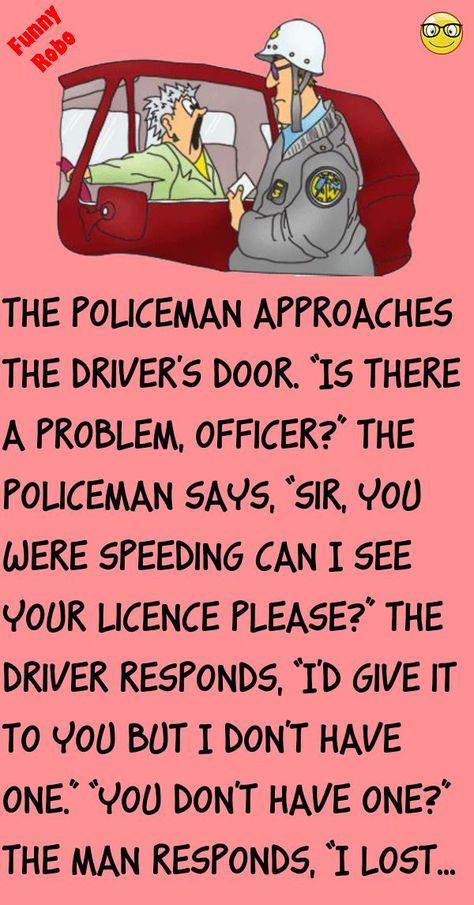 Funny Robo

THE POLICEMAN APPROACHES THE DRIVER'S DOOR. "IS THERE A PROBLEM, OFFICER?" THE POLICEMAN SAYS, "SIR, YOU WERE SPEEDING CAN I SEE YOUR LICENCE PLEASE?" THE DRIVER RESPONDS, "I'D GIVE IT TO YOU BUT I DON'T HAVE ONE." "YOU DON'T HAVE ONE?" THE MAN RESPONDS, "I LOST...